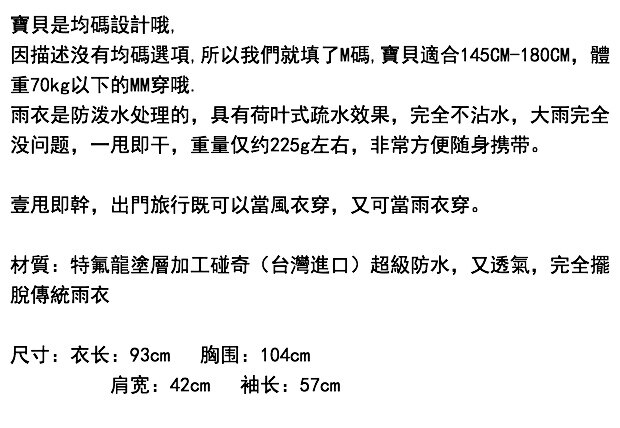 寶貝是均碼設計哦,

因描述沒有均碼選項,所以我們就填了M碼,寶貝適合145CM-180CM,體重70kg以下的MM穿哦.

雨衣是防泼水处理的,具有荷叶式疏水效果,完全不沾水,大雨完全没问题,一甩即干,重量仅约225g左右,非常方便随身携带。

壹甩即幹,出門旅行既可以當風衣穿,又可當雨衣穿。

材質:特氟龍塗層加工碰奇(台灣進口)超級防水,又透氣,完全擺脫傳統雨衣

尺寸:衣长:93cm 胸围:104cm
肩宽:42cm 袖长:57cm